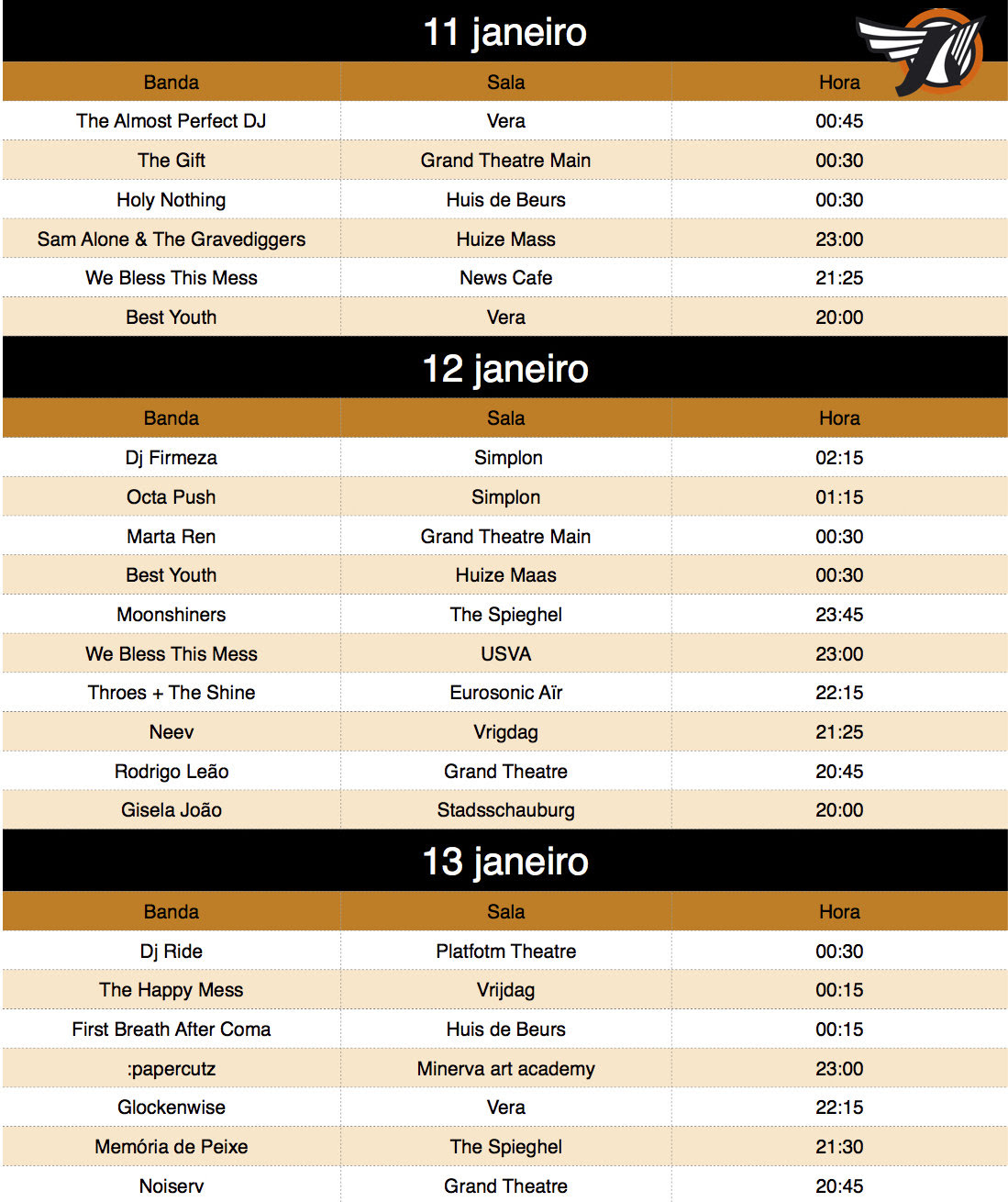 11 janeiro

| Banda | Sala | Hora |
|---|---|---|
| The Almost Perfect DJ | Vera | 00:45 |
| The Gift | Grand Theatre Main | 00:30 |
| Holy Nothing | Huis de Beurs | 00:30 |
| Sam Alone & The Gravediggers | Huize Mass | 23:00 |
| We Bless This Mess | News Cafe | 21:25 |
| Best Youth | Vera | 20:00 |

12 janeiro

| Banda | Sala | Hora |
|---|---|---|
| Dj Firmeza | Simplon | 02:15 |
| Octa Push | Simplon | 01:15 |
| Marta Ren | Grand Theatre Main | 00:30 |
| Best Youth | Huize Maas | 00:30 |
| Moonshiners | The Spieghel | 23:45 |
| We Bless This Mess | USVA | 23:00 |
| Throes + The Shine | Eurosonic Aïr | 22:15 |
| Neev | Vrigdag | 21:25 |
| Rodrigo Leão | Grand Theatre | 20:45 |
| Gisela João | Stadsschauburg | 20:00 |

13 janeiro

| Banda | Sala | Hora |
|---|---|---|
| Dj Ride | Platfotm Theatre | 00:30 |
| The Happy Mess | Vrijdag | 00:15 |
| First Breath After Coma | Huis de Beurs | 00:15 |
| :papercutz | Minerva art academy | 23:00 |
| Glockenwise | Vera | 22:15 |
| Memória de Peixe | The Spieghel | 21:30 |
| Noiserv | Grand Theatre | 20:45 |